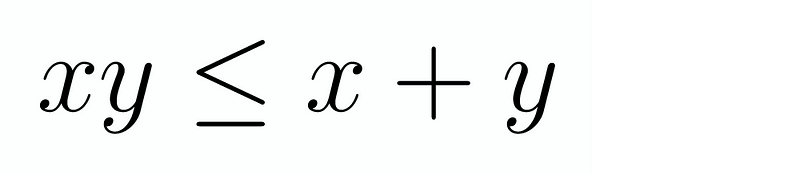 $xy \leq x + y$